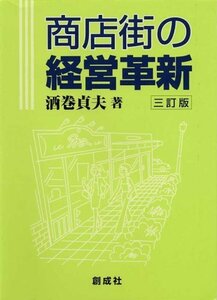 商店街の
経営革新

酒巻貞夫 著

三訂版

創成社